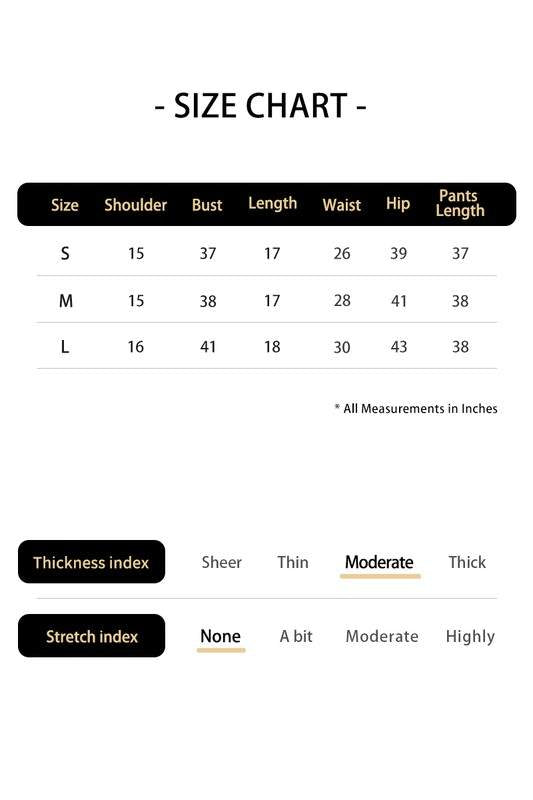 - SIZE CHART -

| Size | Shoulder | Bust | Length | Waist | Hip | Pants Length |
|---|---|---|---|---|---|---|
| S | 15 | 37 | 17 | 26 | 39 | 37 |
| M | 15 | 38 | 17 | 28 | 41 | 38 |
| L | 16 | 41 | 18 | 30 | 43 | 38 |

* All Measurements in Inches

Thickness index Sheer Thin Moderate Thick

Stretch index None A bit Moderate Highly